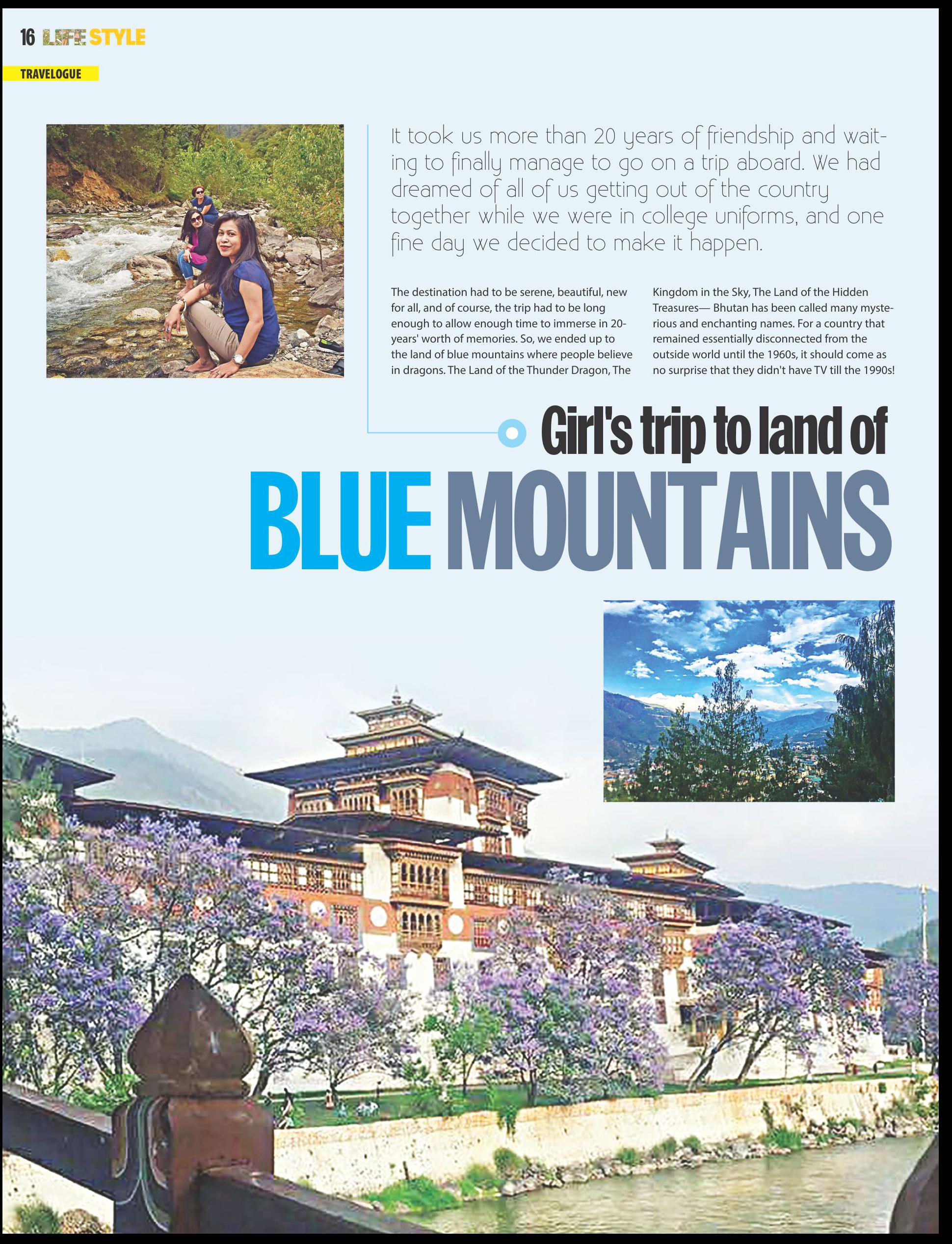 16 LIFE STYLE

TRAVELOGUE

It took us more than 20 years of friendship and waiting to finally manage to go on a trip aboard. We had dreamed of all of us getting out of the country together while we were in college uniforms, and one fine day we decided to make it happen.

The destination had to be serene, beautiful, new for all, and of course, the trip had to be long enough to allow enough time to immerse in 20-years' worth of memories. So, we ended up to the land of blue mountains where people believe in dragons. The Land of the Thunder Dragon, The Kingdom in the Sky, The Land of the Hidden Treasures— Bhutan has been called many mysterious and enchanting names. For a country that remained essentially disconnected from the outside world until the 1960s, it should come as no surprise that they didn't have TV till the 1990s!

Girl's trip to land of

BLUE MOUNTAINS